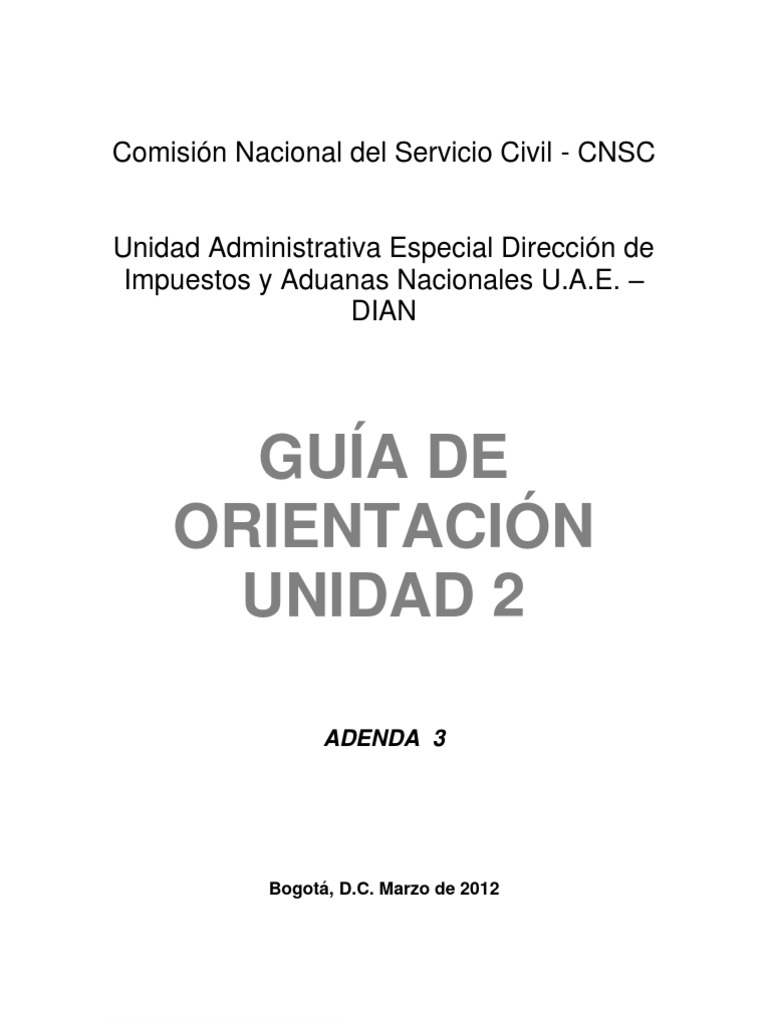 Comisión Nacional del Servicio Civil - CNSC

Unidad Administrativa Especial Dirección de Impuestos y Aduanas Nacionales U.A.E. – DIAN

GUÍA DE ORIENTACIÓN UNIDAD 2

ADENDA 3

Bogotá, D.C. Marzo de 2012